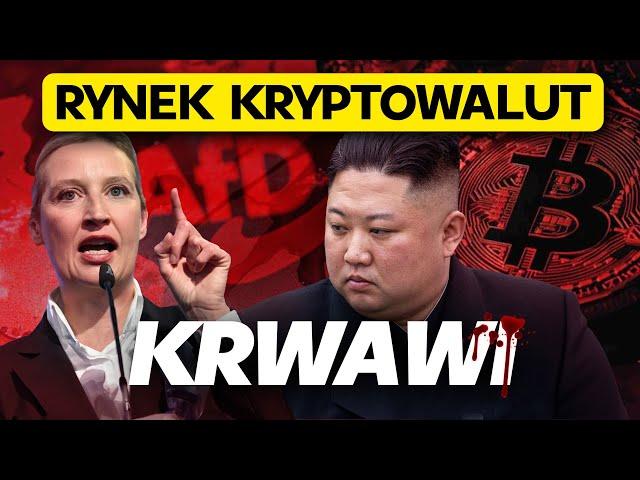 RYNEK KRYPTOWALUT

AfD

KRWAWI